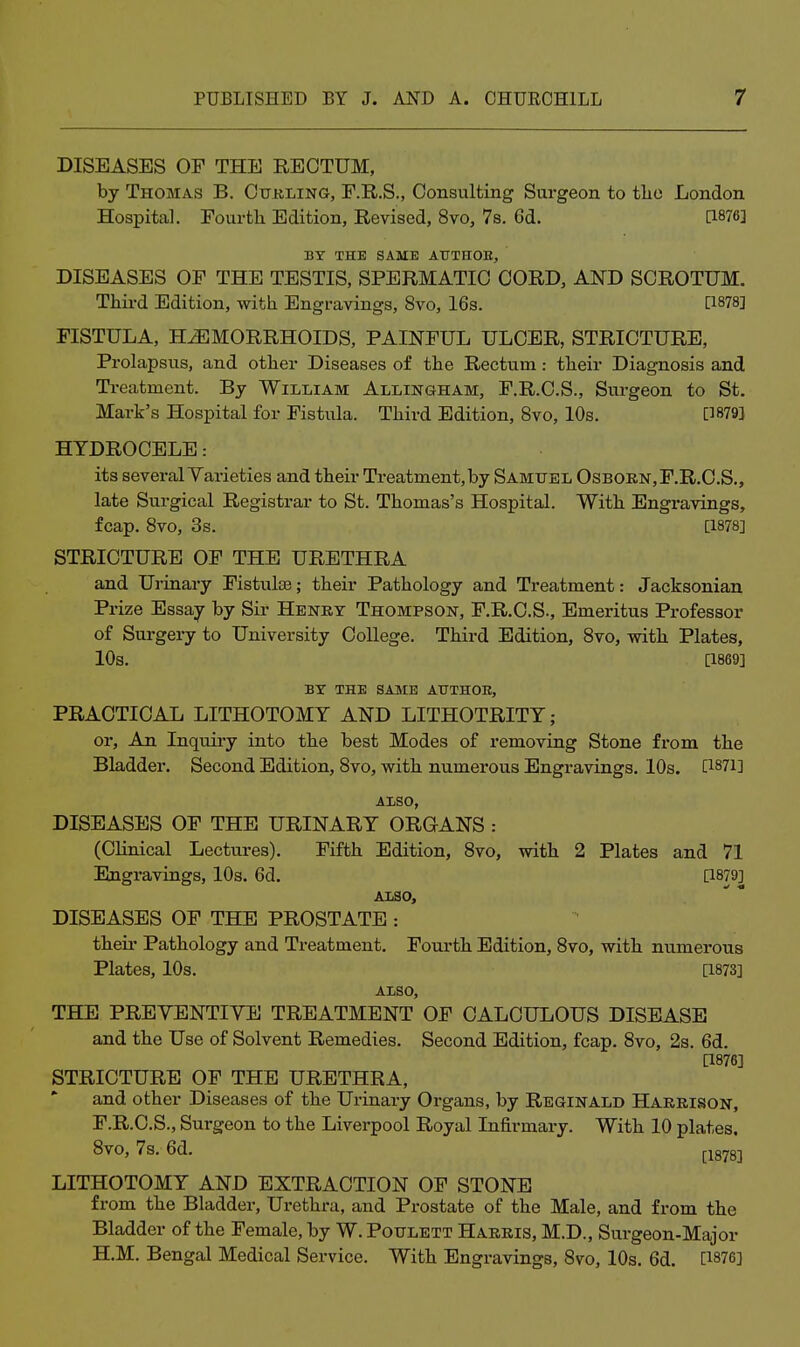 PUBLISHED BY J. AND A. CHURCHILL 7

DISEASES OF THE RECTUM, by Thomas B. Curling, F.R.S., Consulting Surgeon to the London Hospital. Fourth Edition, Revised, 8vo, 7s. 6d. [1876]

BY THE SAME AUTHOR,

DISEASES OF THE TESTIS, SPERMATIC CORD, AND SCROTUM. Third Edition, with Engravings, 8vo, 16s. [1878]

FISTULA, HÆMORRHOIDS, PAINFUL ULCER, STRICTURE, Prolapsus, and other Diseases of the Rectum: their Diagnosis and Treatment. By William Allingham, F.R.C.S., Surgeon to St. Mark's Hospital for Fistula. Third Edition, 8vo, 10s. [1879]

HYDROCELE: its several Varieties and their Treatment, by Samuel Osborn, F.R.C.S., late Surgical Registrar to St. Thomas's Hospital. With Engravings, fcap. 8vo, 3s. [1878]

STRICTURE OF THE URETHRA and Urinary Fistulæ; their Pathology and Treatment: Jacksonian Prize Essay by Sir Henry Thompson, F.R.C.S., Emeritus Professor of Surgery to University College. Third Edition, 8vo, with Plates, 10s. [1869]

BY THE SAME AUTHOR,

PRACTICAL LITHOTOMY AND LITHOTRITY; or, An Inquiry into the best Modes of removing Stone from the Bladder. Second Edition, 8vo, with numerous Engravings. 10s. [1871]

ALSO,

DISEASES OF THE URINARY ORGANS: (Clinical Lectures). Fifth Edition, 8vo, with 2 Plates and 71 Engravings, 10s. 6d. [1879]

ALSO,

DISEASES OF THE PROSTATE: their Pathology and Treatment. Fourth Edition, 8vo, with numerous Plates, 10s. [1873]

ALSO,

THE PREVENTIVE TREATMENT OF CALCULOUS DISEASE and the Use of Solvent Remedies. Second Edition, fcap. 8vo, 2s. 6d. [1876]

STRICTURE OF THE URETHRA, and other Diseases of the Urinary Organs, by Reginald Harrison, F.R.C.S., Surgeon to the Liverpool Royal Infirmary. With 10 plates. 8vo, 7s. 6d. [1878]

LITHOTOMY AND EXTRACTION OF STONE from the Bladder, Urethra, and Prostate of the Male, and from the Bladder of the Female, by W. Poulett Harris, M.D., Surgeon-Major H.M. Bengal Medical Service. With Engravings, 8vo, 10s. 6d. [1876]